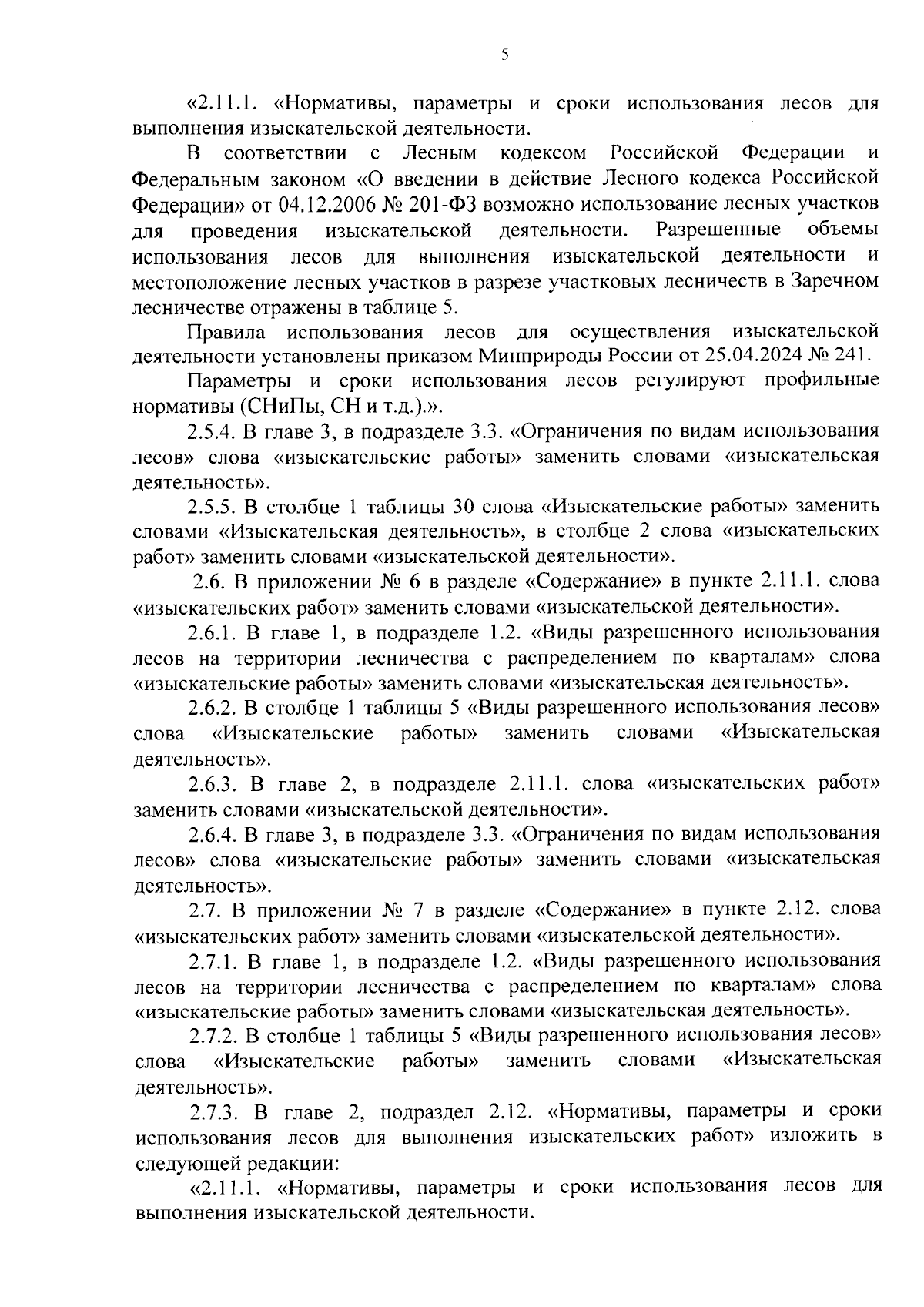 5

«2.11.1. «Нормативы, параметры и сроки использования лесов для выполнения изыскательской деятельности.

В соответствии с Лесным кодексом Российской Федерации и Федеральным законом «О введении в действие Лесного кодекса Российской Федерации» от 04.12.2006 № 201-ФЗ возможно использование лесных участков для проведения изыскательской деятельности. Разрешенные объемы использования лесов для выполнения изыскательской деятельности и местоположение лесных участков в разрезе участковых лесничеств в Заречном лесничестве отражены в таблице 5.

Правила использования лесов для осуществления изыскательской деятельности установлены приказом Минприроды России от 25.04.2024 № 241.

Параметры и сроки использования лесов регулируют профильные нормативы (СНиПы, СН и т.д.).».

2.5.4. В главе 3, в подразделе 3.3. «Ограничения по видам использования лесов» слова «изыскательские работы» заменить словами «изыскательская деятельность».

2.5.5. В столбце 1 таблицы 30 слова «Изыскательские работы» заменить словами «Изыскательская деятельность», в столбце 2 слова «изыскательских работ» заменить словами «изыскательской деятельности».

2.6. В приложении № 6 в разделе «Содержание» в пункте 2.11.1. слова «изыскательских работ» заменить словами «изыскательской деятельности».

2.6.1. В главе 1, в подразделе 1.2. «Виды разрешенного использования лесов на территории лесничества с распределением по кварталам» слова «изыскательские работы» заменить словами «изыскательская деятельность».

2.6.2. В столбце 1 таблицы 5 «Виды разрешенного использования лесов» слова «Изыскательские работы» заменить словами «Изыскательская деятельность».

2.6.3. В главе 2, в подразделе 2.11.1. слова «изыскательских работ» заменить словами «изыскательской деятельности».

2.6.4. В главе 3, в подразделе 3.3. «Ограничения по видам использования лесов» слова «изыскательские работы» заменить словами «изыскательская деятельность».

2.7. В приложении № 7 в разделе «Содержание» в пункте 2.12. слова «изыскательских работ» заменить словами «изыскательской деятельности».

2.7.1. В главе 1, в подразделе 1.2. «Виды разрешенного использования лесов на территории лесничества с распределением по кварталам» слова «изыскательские работы» заменить словами «изыскательская деятельность».

2.7.2. В столбце 1 таблицы 5 «Виды разрешенного использования лесов» слова «Изыскательские работы» заменить словами «Изыскательская деятельность».

2.7.3. В главе 2, подраздел 2.12. «Нормативы, параметры и сроки использования лесов для выполнения изыскательских работ» изложить в следующей редакции:

«2.11.1. «Нормативы, параметры и сроки использования лесов для выполнения изыскательской деятельности.